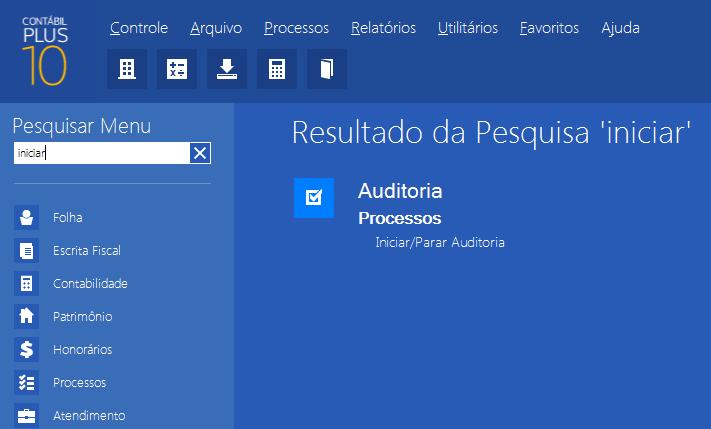 CONTÁBIL PLUS 10

Controle Arquivo Processos Relatórios Utilitários Favoritos Ajuda

Pesquisar Menu

iniciar

Folha
Escrita Fiscal
Contabilidade
Patrimônio
Honorários
Processos
Atendimento

Resultado da Pesquisa 'iniciar'

Auditoria
Processos
Iniciar/Parar Auditoria